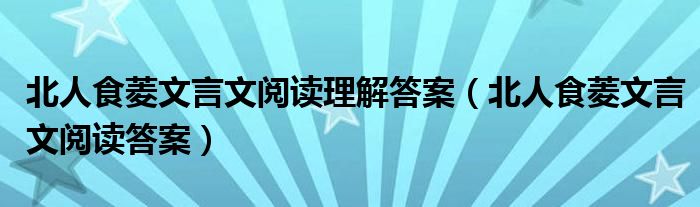 北人食菱文言文阅读理解答案（北人食菱文言文阅读答案）